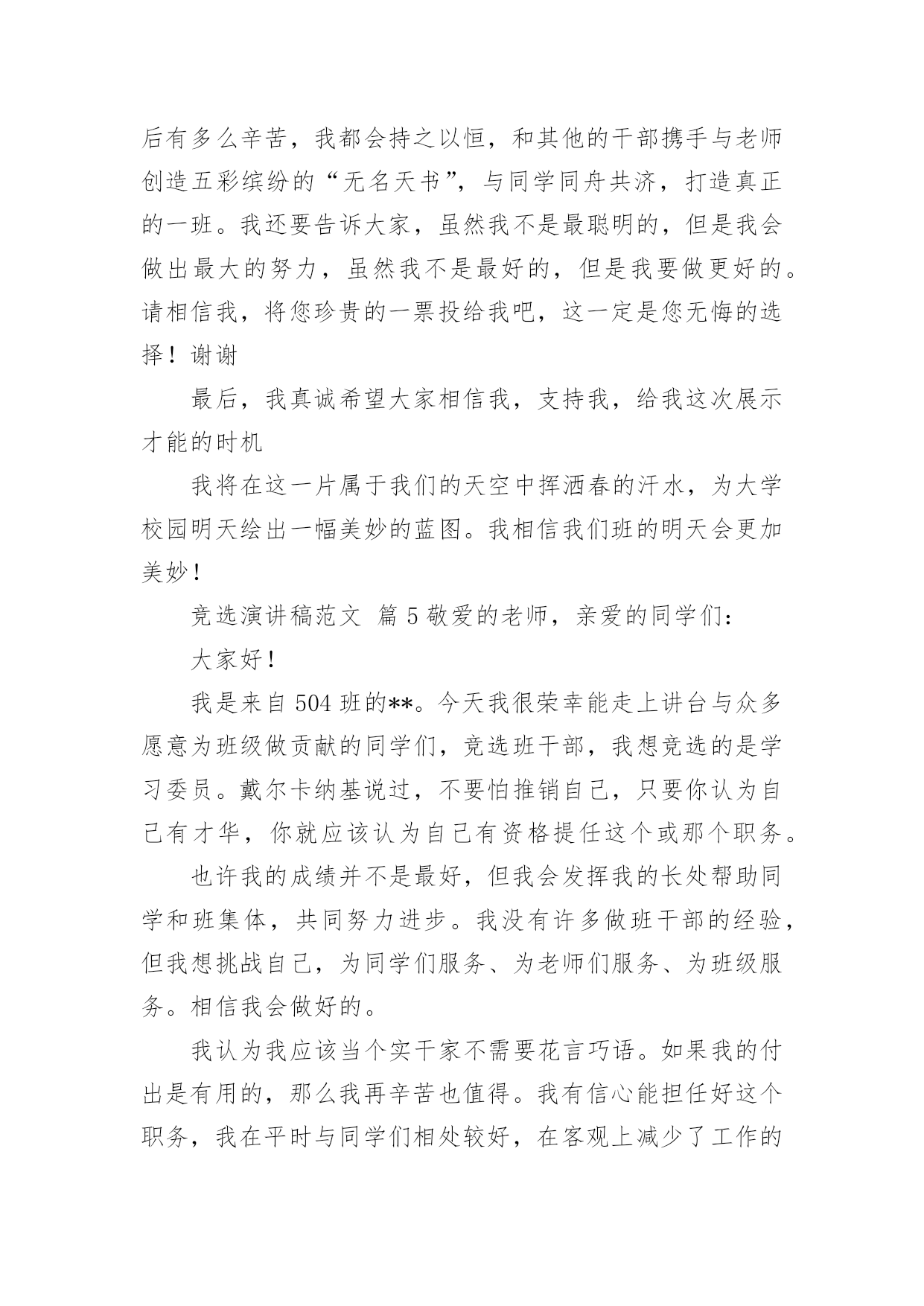 后有多么辛苦，我都会持之以恒，和其他的干部携手与老师创造五彩缤纷的“无名天书”，与同学同舟共济，打造真正的一班。我还要告诉大家，虽然我不是最聪明的，但是我会做出最大的努力，虽然我不是最好的，但是我要做更好的。请相信我，将您珍贵的一票投给我吧，这一定是您无悔的选择！谢谢

最后，我真诚希望大家相信我，支持我，给我这次展示才能的时机

我将在这一片属于我们的天空中挥洒春的汗水，为大学校园明天绘出一幅美妙的蓝图。我相信我们班的明天会更加美妙！

竞选演讲稿范文 篇 5 敬爱的老师，亲爱的同学们：

大家好！

我是来自 504 班的**。今天我很荣幸能走上讲台与众多愿意为班级做贡献的同学们，竞选班干部，我想竞选的是学习委员。戴尔卡纳基说过，不要怕推销自己，只要你认为自己有才华，你就应该认为自己有资格提任这个或那个职务。

也许我的成绩并不是最好，但我会发挥我的长处帮助同学和班集体，共同努力进步。我没有许多做班干部的经验，但我想挑战自己，为同学们服务、为老师们服务、为班级服务。相信我会做好的。

我认为我应该当个实干家不需要花言巧语。如果我的付出是有用的，那么我再辛苦也值得。我有信心能担任好这个职务，我在平时与同学们相处较好，在客观上减少了工作的